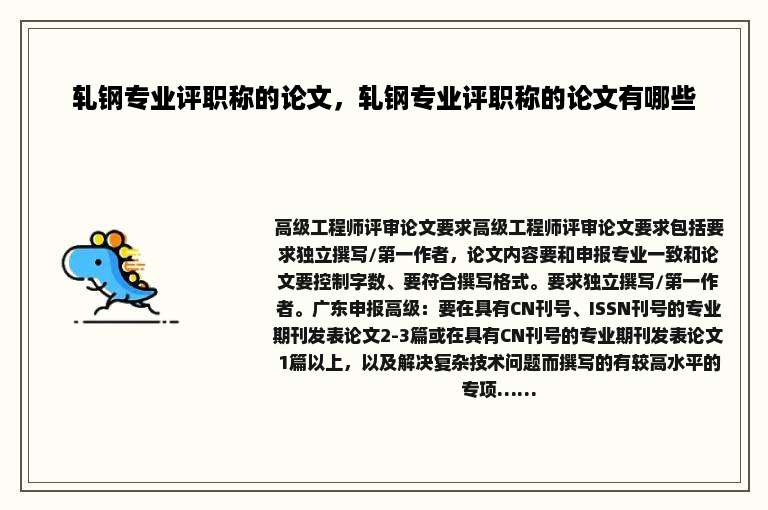 轧钢专业评职称的论文，轧钢专业评职称的论文有哪些

高级工程师评审论文要求高级工程师评审论文要求包括要求独立撰写/第一作者，论文内容要和申报专业一致和论文要控制字数、要符合撰写格式。要求独立撰写/第一作者。广东申报高级：要在具有CN刊号、ISSN刊号的专业期刊发表论文2-3篇或在具有CN刊号的专业期刊发表论文1篇以上，以及解决复杂技术问题而撰写的有较高水平的专项……